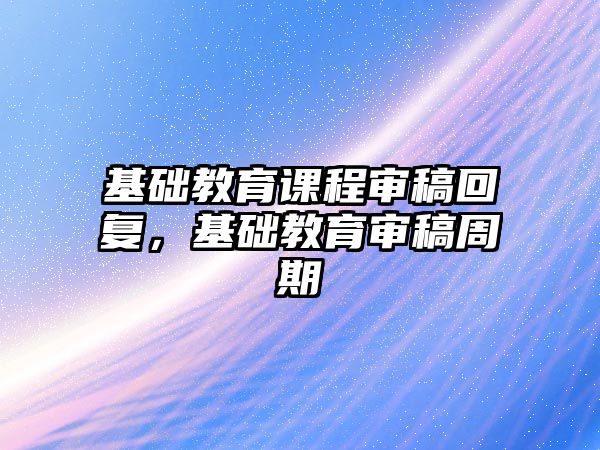 基础教育课程审稿回复，基础教育审稿周期